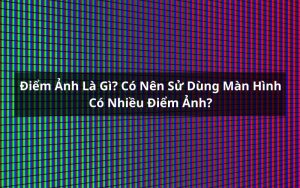 Điểm Ảnh Là Gì? Có Nên Sử Dùng Màn Hình Có Nhiều Điểm Ảnh?